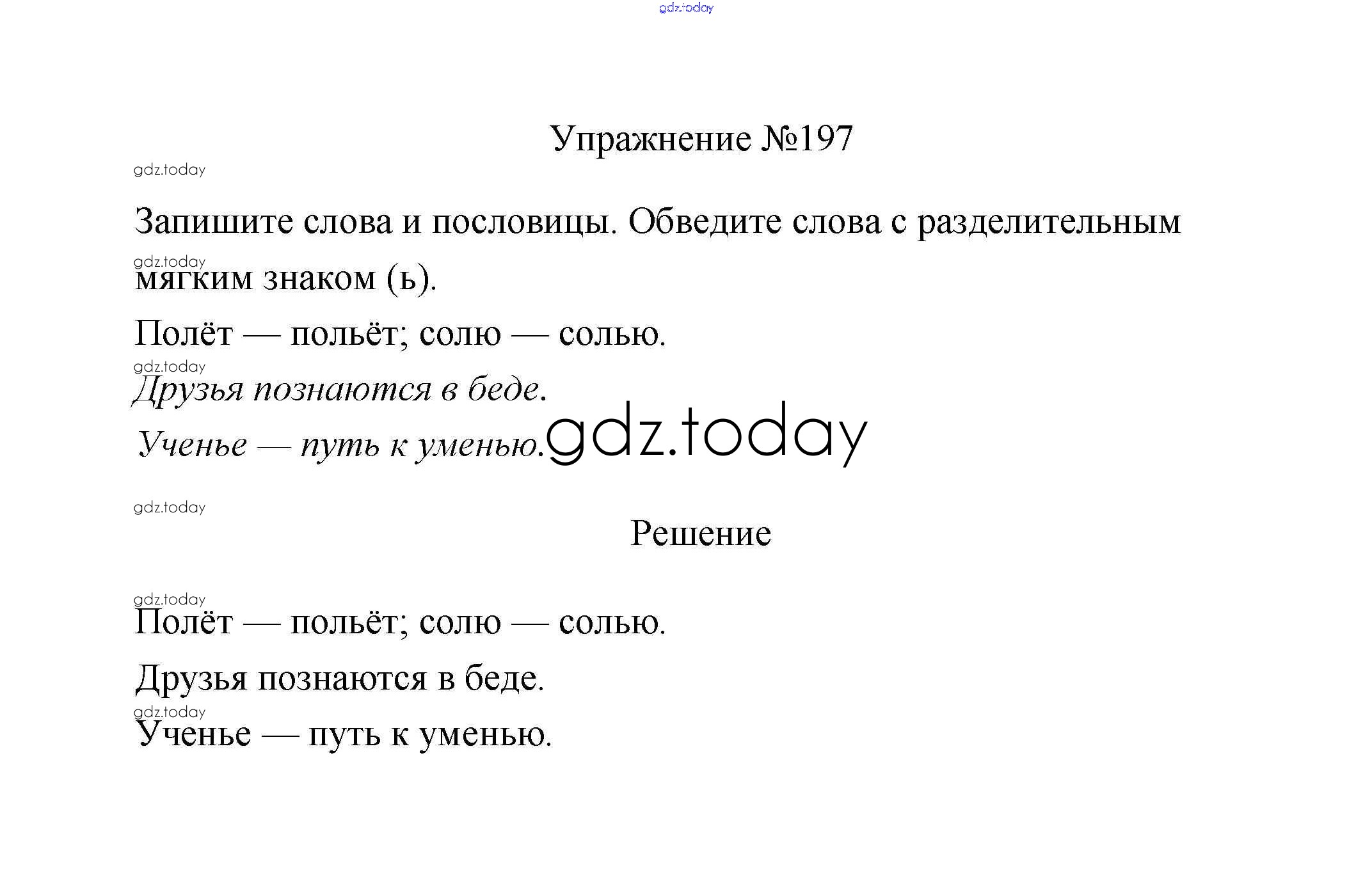 gdz.today

Упражнение №197

gdz.today

Запишите слова и пословицы. Обведите слова с разделительным мягким знаком (ь).

gdz.today

Полёт — польёт; солю — солью.

gdz.today

Друзья познаются в беде.

Ученье — путь к уменью.

gdz.today

gdz.today

Решение

gdz.today

Полёт — польёт; солю — солью.

Друзья познаются в беде.

gdz.today

Ученье — путь к уменью.